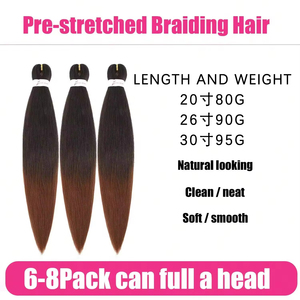 Pre-stretched Braiding Hair

LENGTH AND WEIGHT
20寸80G
26寸90G
30寸95G

Natural looking

Clean / neat

Soft / smooth

6-8Pack can full a head